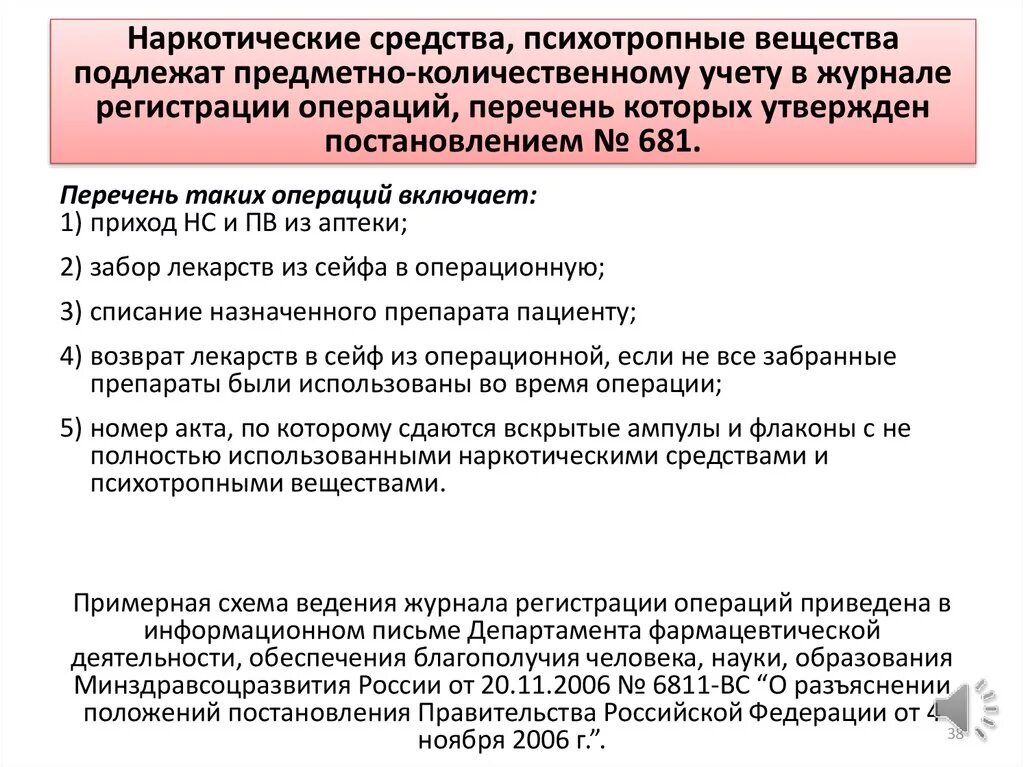 Наркотические средства, психотропные вещества подлежат предметно-количественному учету в журнале регистрации операций, перечень которых утвержден постановлением № 681.

Перечень таких операций включает:
1) приход НС и ПВ из аптеки;

2) забор лекарств из сейфа в операционную;

3) списание назначенного препарата пациенту;

4) возврат лекарств в сейф из операционной, если не все забранные препараты были использованы во время операции;

5) номер акта, по которому сдаются вскрытые ампулы и флаконы с не полностью использованными наркотическими средствами и психотропными веществами.

Примерная схема ведения журнала регистрации операций приведена в информационном письме Департамента фармацевтической деятельности, обеспечения благополучия человека, науки, образования Минздравсоцразвития России от 20.11.2006 № 6811-ВС “О разъяснении положений постановления Правительства Российской Федерации от 4 ноября 2006 г.”.

38